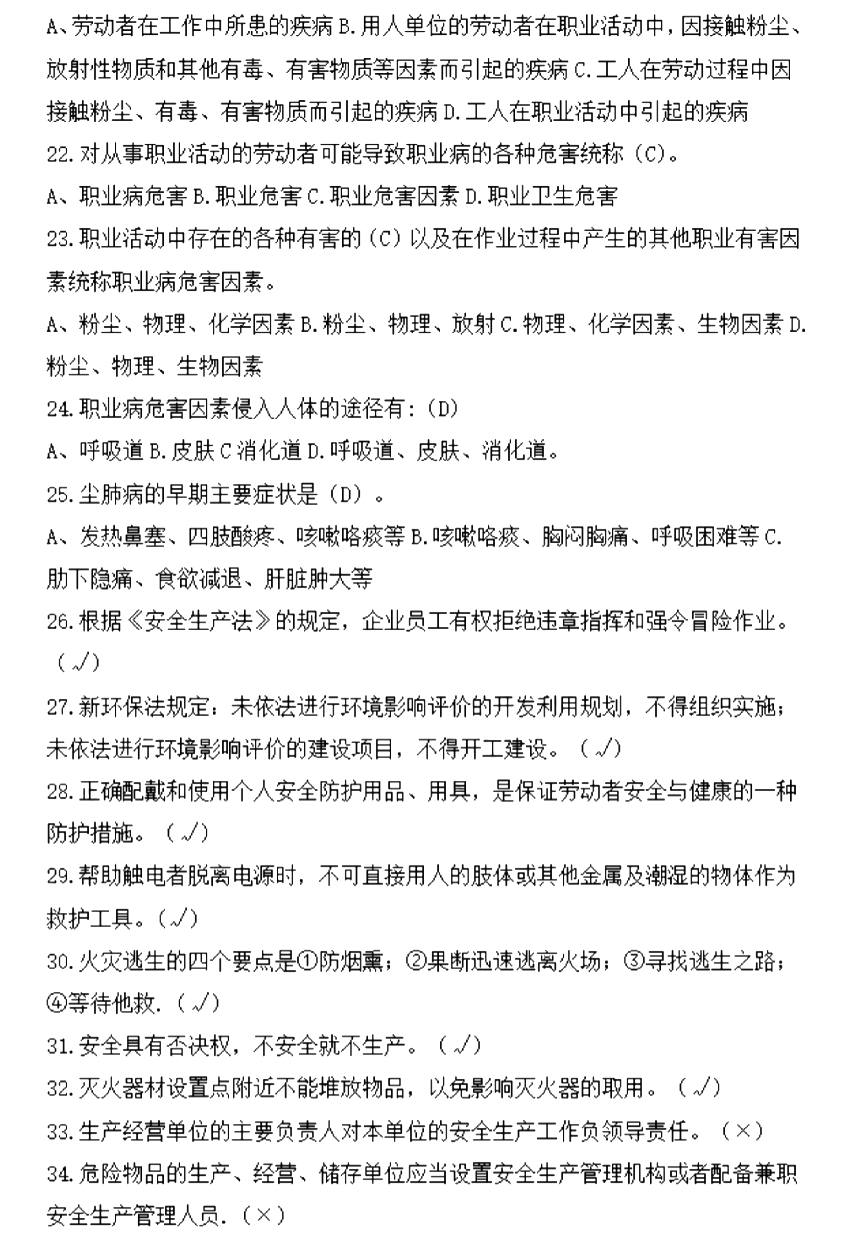 A、劳动者在工作中所患的疾病 B.用人单位的劳动者在职业活动中，因接触粉尘、放射性物质和其他有毒、有害物质等因素而引起的疾病 C.工人在劳动过程中因接触粉尘、有毒、有害物质而引起的疾病 D.工人在职业活动中引起的疾病

22.对从事职业活动的劳动者可能导致职业病的各种危害统称（C）。

A、职业病危害 B.职业危害 C.职业危害因素 D.职业卫生危害

23.职业活动中存在的各种有害的（C）以及在作业过程中产生的其他职业有害因素统称职业病危害因素。

A、粉尘、物理、化学因素 B.粉尘、物理、放射 C.物理、化学因素、生物因素 D.粉尘、物理、生物因素

24.职业病危害因素侵入人体的途径有：(D)

A、呼吸道 B.皮肤 C 消化道 D.呼吸道、皮肤、消化道。

25.尘肺病的早期主要症状是（D）。

A、发热鼻塞、四肢酸疼、咳嗽咯痰等 B.咳嗽咯痰、胸闷胸痛、呼吸困难等 C.肋下隐痛、食欲减退、肝脏肿大等

26.根据《安全生产法》的规定，企业员工有权拒绝违章指挥和强令冒险作业。（√）

27.新环保法规定：未依法进行环境影响评价的开发利用规划，不得组织实施；未依法进行环境影响评价的建设项目，不得开工建设。（√）

28.正确配戴和使用个人安全防护用品、用具，是保证劳动者安全与健康的一种防护措施。（√）

29.帮助触电者脱离电源时，不可直接用人的肢体或其他金属及潮湿的物体作为救护工具。(√)

30.火灾逃生的四个要点是①防烟熏；②果断迅速逃离火场；③寻找逃生之路；④等待他救.（√）

31.安全具有否决权，不安全就不生产。（√）

32.灭火器材设置点附近不能堆放物品，以免影响灭火器的取用。（√）

33.生产经营单位的主要负责人对本单位的安全生产工作负领导责任。（×）

34.危险物品的生产、经营、储存单位应当设置安全生产管理机构或者配备兼职安全生产管理人员.（×）